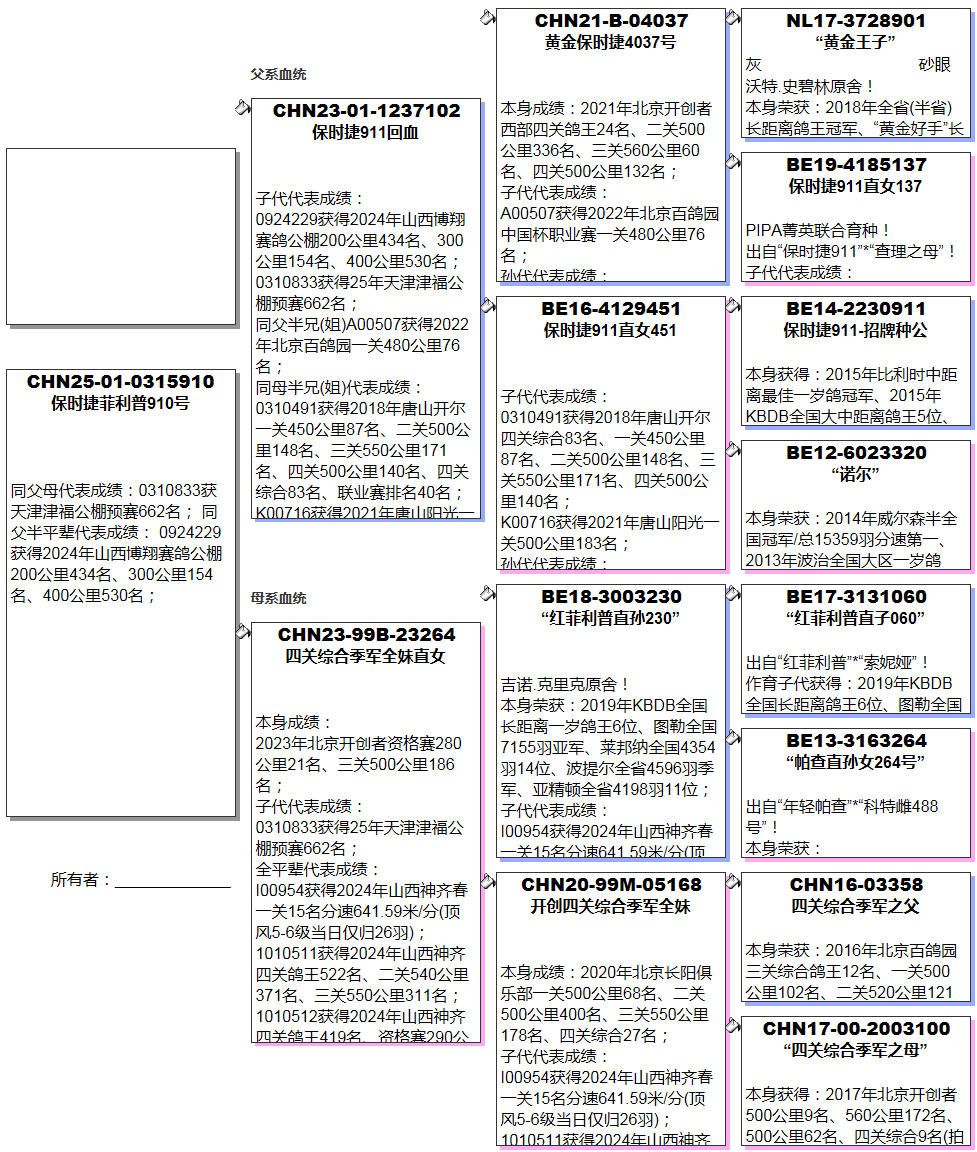 CHN25-01-0315910
保时捷菲利普910号

同父母代表成绩：0310833获天津津福公棚预赛662名； 同父半平辈代表成绩： 0924229获得2024年山西博翔赛鸽公棚200公里434名、300公里154名、400公里530名；

所有者：

父系血统

CHN23-01-1237102
保时捷911回血

子代代表成绩：
0924229获得2024年山西博翔赛鸽公棚200公里434名、300公里154名、400公里530名；
0310833获得25年天津津福公棚预赛662名；
同父半兄(姐)A00507获得2022年北京百鸽园一关480公里76名；
同母半兄(姐)代表成绩：
0310491获得2018年唐山开尔一关450公里87名、二关500公里148名、三关550公里171名、四关500公里140名、四关综合83名、联业赛排名40名；
K00716获得2021年唐山阳光一

母系血统

CHN23-99B-23264
四关综合季军全妹直女

本身成绩：
2023年北京开创者资格赛280公里21名、三关500公里186名；
子代代表成绩：
0310833获得25年天津津福公棚预赛662名；
全平辈代表成绩：
I00954获得2024年山西神齐春一关15名分速641.59米/分(顶风5-6级当日仅归26羽)；
1010511获得2024年山西神齐四关鸽王522名、二关540公里371名、三关550公里311名；
1010512获得2024年山西神齐四关鸽王419名、资格赛290公

CHN21-B-04037
黄金保时捷4037号

本身成绩：2021年北京开创者西部四关鸽王24名、二关500公里336名、三关560公里60名、四关500公里132名；
子代代表成绩：
A00507获得2022年北京百鸽园中国杯职业赛一关480公里76名；
孙代代表成绩：

BE16-4129451
保时捷911直女451

子代代表成绩：
0310491获得2018年唐山开尔四关综合83名、一关450公里87名、二关500公里148名、三关550公里171名、四关500公里140名；
K00716获得2021年唐山阳光一关500公里183名；
孙代代表成绩：

BE18-3003230
“红菲利普直孙230”

吉诺.克里克原舍！
本身荣获：2019年KBDB全国长距离一岁鸽王6位、图勒全国7155羽亚军、莱邦纳全国4354羽14位、波提尔全省4596羽季军、亚精顿全省4198羽11位；
子代代表成绩：
I00954获得2024年山西神齐春一关15名分速641.59米/分(顶

CHN20-99M-05168
开创四关综合季军全妹

本身成绩：2020年北京长阳俱乐部一关500公里68名、二关500公里400名、三关550公里178名、四关综合27名；
子代代表成绩：
I00954获得2024年山西神齐春一关15名分速641.59米/分(顶风5-6级当日仅归26羽)；
1010511获得2024年山西神齐

NL17-3728901
“黄金王子”
灰 砂眼
沃特.史碧林原舍！
本身荣获：2018年全省(半省)长距离鸽王冠军、“黄金好手”长

BE19-4185137
保时捷911直女137

PIPA菁英联合育种！
出自“保时捷911”*“查理之母”！
子代代表成绩：

BE14-2230911
保时捷911-招牌种公

本身获得：2015年比利时中距离最佳一岁鸽冠军、2015年KBDB全国大中距离鸽王5位、

BE12-6023320
“诺尔”

本身荣获：2014年威尔森半全国冠军/总15359羽分速第一、2013年波治全国大区一岁鸽

BE17-3131060
“红菲利普直子060”

出自“红菲利普”*“索妮娅”！
作育子代获得：2019年KBDB全国长距离鸽王6位、图勒全国

BE13-3163264
“帕查直孙女264号”

出自“年轻帕查”*“科特雌488号”！
本身荣获：

CHN16-03358
四关综合季军之父

本身荣获：2016年北京百鸽园三关综合鸽王12名、一关500公里102名、二关520公里121

CHN17-00-2003100
“四关综合季军之母”

本身获得：2017年北京开创者500公里9名、560公里172名、500公里62名、四关综合9名(拍